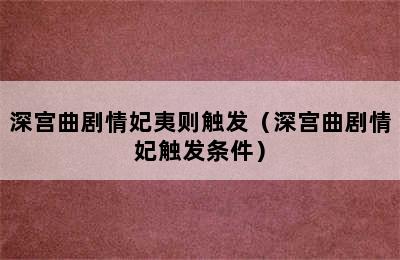 深宫曲剧情妃夷则触发（深宫曲剧情妃触发条件）